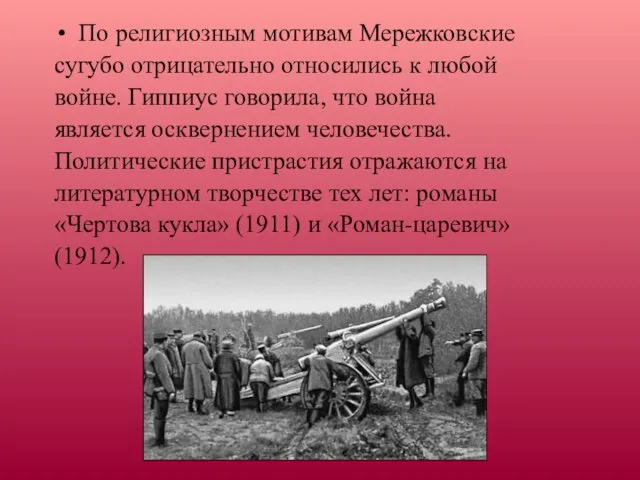 • По религиозным мотивам Мережковские сугубо отрицательно относились к любой войне. Гиппиус говорила, что война является осквернением человечества. Политические пристрастия отражаются на литературном творчестве тех лет: романы «Чертова кукла» (1911) и «Роман-царевич» (1912).